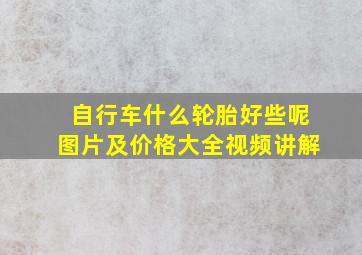 自行车什么轮胎好些呢
图片及价格大全视频讲解